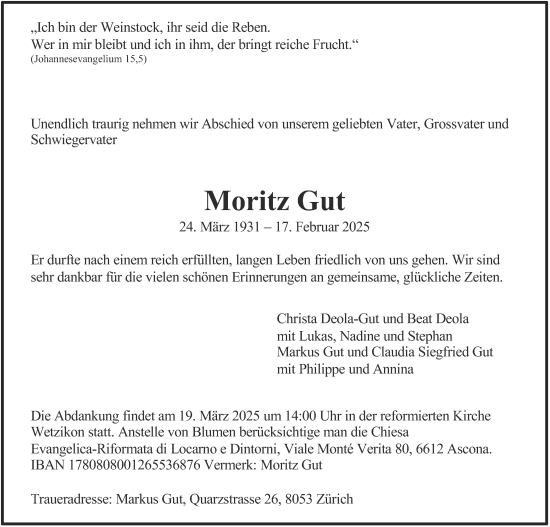 „Ich bin der Weinstock, ihr seid die Reben.
Wer in mir bleibt und ich in ihm, der bringt reiche Frucht.“
(Johannesevangelium 15,5)

Unendlich traurig nehmen wir Abschied von unserem geliebten Vater, Grossvater und Schwiegervater

Moritz Gut
24. März 1931 – 17. Februar 2025

Er durfte nach einem reich erfüllten, langen Leben friedlich von uns gehen. Wir sind sehr dankbar für die vielen schönen Erinnerungen an gemeinsame, glückliche Zeiten.

Christa Deola-Gut und Beat Deola
mit Lukas, Nadine und Stephan
Markus Gut und Claudia Siegfried Gut
mit Philippe und Annina

Die Abdankung findet am 19. März 2025 um 14:00 Uhr in der reformierten Kirche Wetzikon statt. Anstelle von Blumen berücksichtige man die Chiesa Evangelica-Riformata di Locarno e Dintorni, Viale Monté Verita 80, 6612 Ascona. IBAN 1780808001265536876 Vermerk: Moritz Gut

Traueradresse: Markus Gut, Quarzstrasse 26, 8053 Zürich